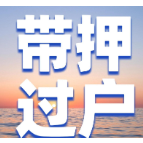 带押
过户